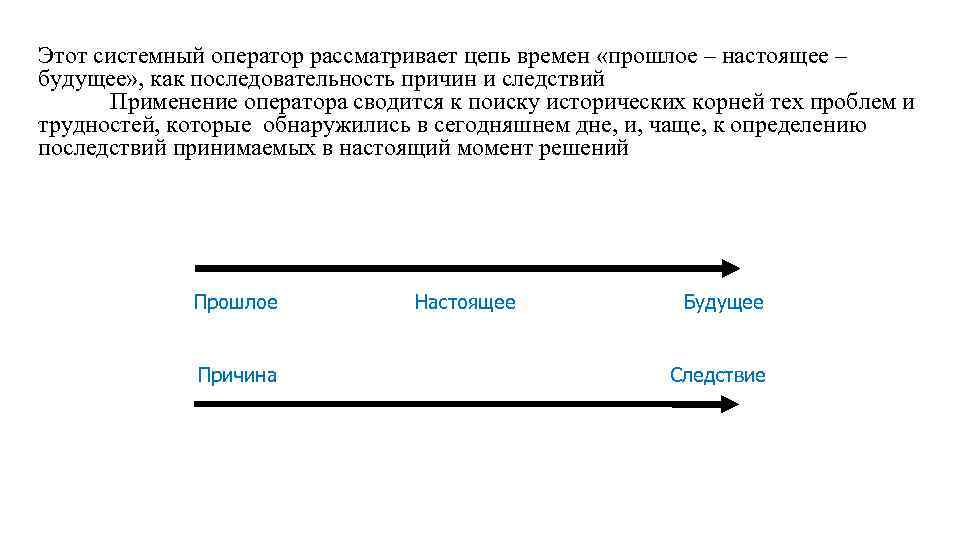 Этот системный оператор рассматривает цепь времен «прошлое – настоящее – будущее», как последовательность причин и следствий

Применение оператора сводится к поиску исторических корней тех проблем и трудностей, которые обнаружились в сегодняшнем дне, и, чаще, к определению последствий принимаемых в настоящий момент решений

Прошлое Настоящее Будущее

Причина Следствие